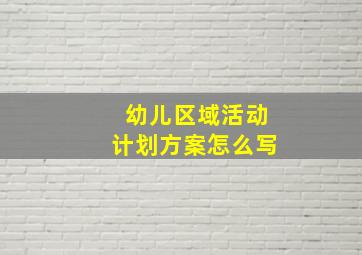 幼儿区域活动
计划方案怎么写